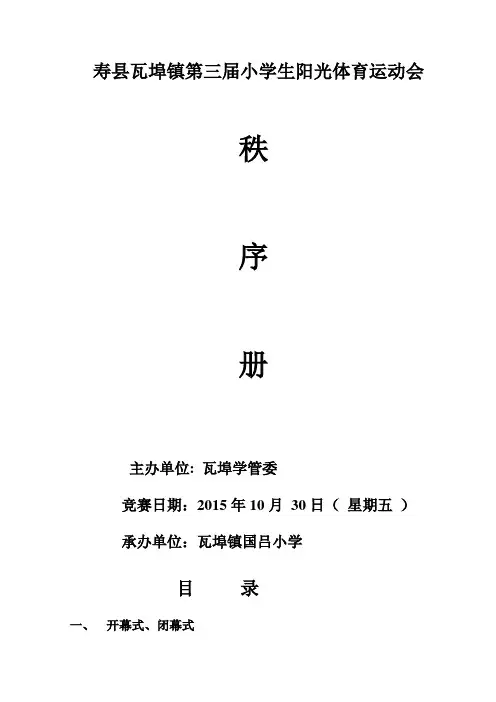 寿县瓦埠镇第三届小学生阳光体育运动会

秩

序

册

主办单位：瓦埠学管委

竞赛日期：2015年10月30日（星期五）

承办单位：瓦埠镇国吕小学

目 录

一、 开幕式、闭幕式